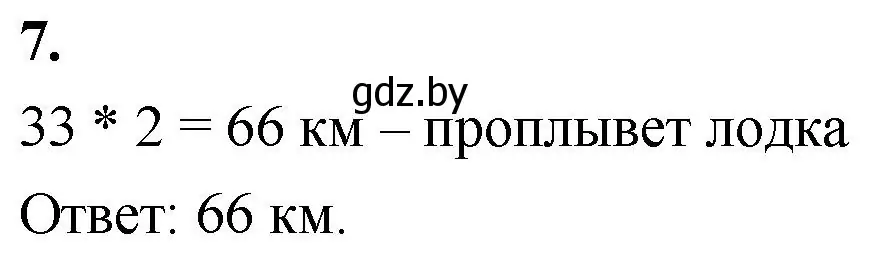 7.

gdz.by

33 * 2 = 66 км – проплывет лодка

Ответ: 66 км.